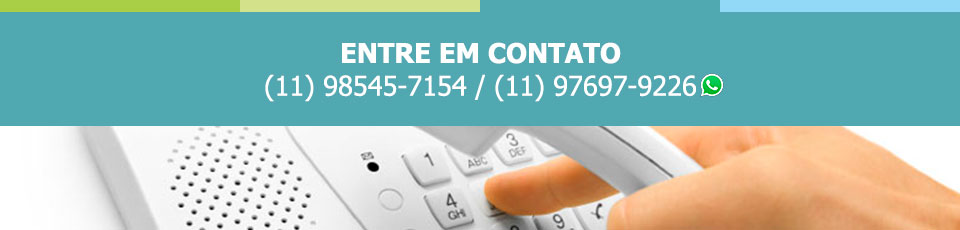 ENTRE EM CONTATO
(11) 98545-7154 / (11) 97697-9226

1
ABC
3
DEF
4
GHI
9